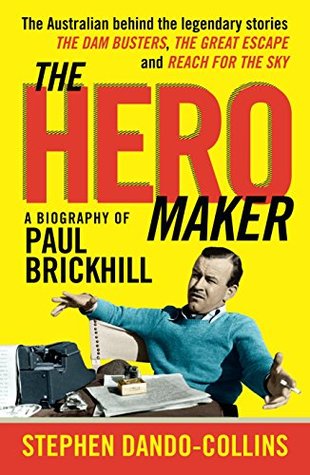 The Australian behind the legendary stories THE DAM BUSTERS, THE GREAT ESCAPE and REACH FOR THE SKY

THE HERO MAKER

A BIOGRAPHY OF PAUL BRICKHILL

STEPHEN DANDO-COLLINS